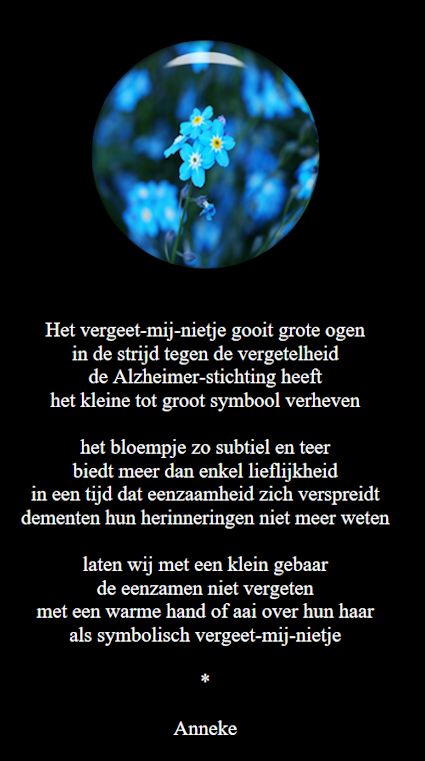 Het vergeet-mij-nietje gooit grote ogen
in de strijd tegen de vergetelheid
de Alzheimer-stichting heeft
het kleine tot groot symbool verheven

het bloempje zo subtiel en teer
biedt meer dan enkel lieflijkheid
in een tijd dat eenzaamheid zich verspreidt
dementen hun herinneringen niet meer weten

laten wij met een klein gebaar
de eenzamen niet vergeten
met een warme hand of aai over hun haar
als symbolisch vergeet-mij-nietje

*

Anneke